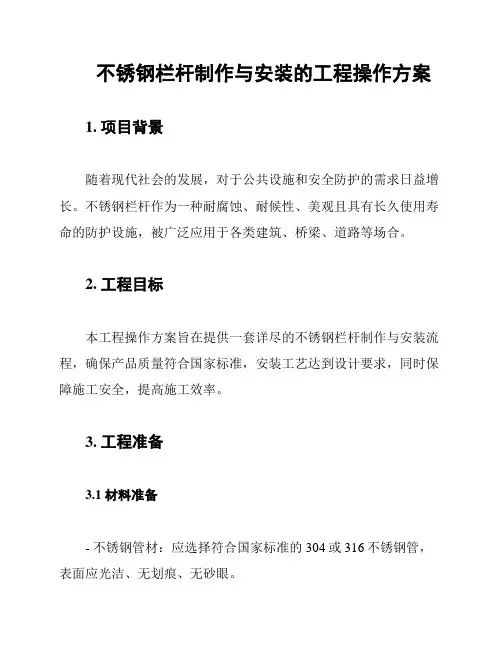 不锈钢栏杆制作与安装的工程操作方案

1. 项目背景

随着现代社会的发展，对于公共设施和安全防护的需求日益增长。不锈钢栏杆作为一种耐腐蚀、耐候性、美观且具有长久使用寿命的防护设施，被广泛应用于各类建筑、桥梁、道路等场合。

2. 工程目标

本工程操作方案旨在提供一套详尽的不锈钢栏杆制作与安装流程，确保产品质量符合国家标准，安装工艺达到设计要求，同时保障施工安全，提高施工效率。

3. 工程准备

3.1 材料准备

- 不锈钢管材：应选择符合国家标准的 304 或 316 不锈钢管，表面应光洁、无划痕、无砂眼。